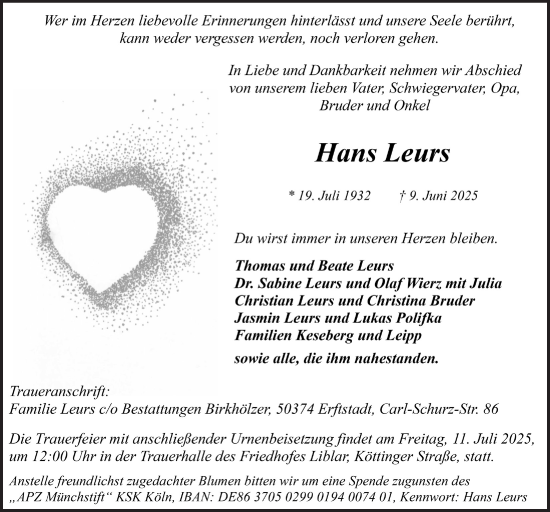 Wer im Herzen liebevolle Erinnerungen hinterlässt und unsere Seele berührt, kann weder vergessen werden, noch verloren gehen.

In Liebe und Dankbarkeit nehmen wir Abschied von unserem lieben Vater, Schwiegervater, Opa, Bruder und Onkel

Hans Leurs

* 19. Juli 1932 † 9. Juni 2025

Du wirst immer in unseren Herzen bleiben.

Thomas und Beate Leurs
Dr. Sabine Leurs und Olaf Wierz mit Julia
Christian Leurs und Christina Bruder
Jasmin Leurs und Lukas Polifka
Familien Keseberg und Leipp

sowie alle, die ihm nahestanden.

Traueranschrift:
Familie Leurs c/o Bestattungen Birkhölzer, 50374 Erftstadt, Carl-Schurz-Str. 86

Die Trauerfeier mit anschließender Urnenbeisetzung findet am Freitag, 11. Juli 2025, um 12:00 Uhr in der Trauerhalle des Friedhofes Liblar, Köttinger Straße, statt.

Anstelle freundlichst zugedachter Blumen bitten wir um eine Spende zugunsten des „APZ Münchstift“ KSK Köln, IBAN: DE86 3705 0299 0194 0074 01, Kennwort: Hans Leurs